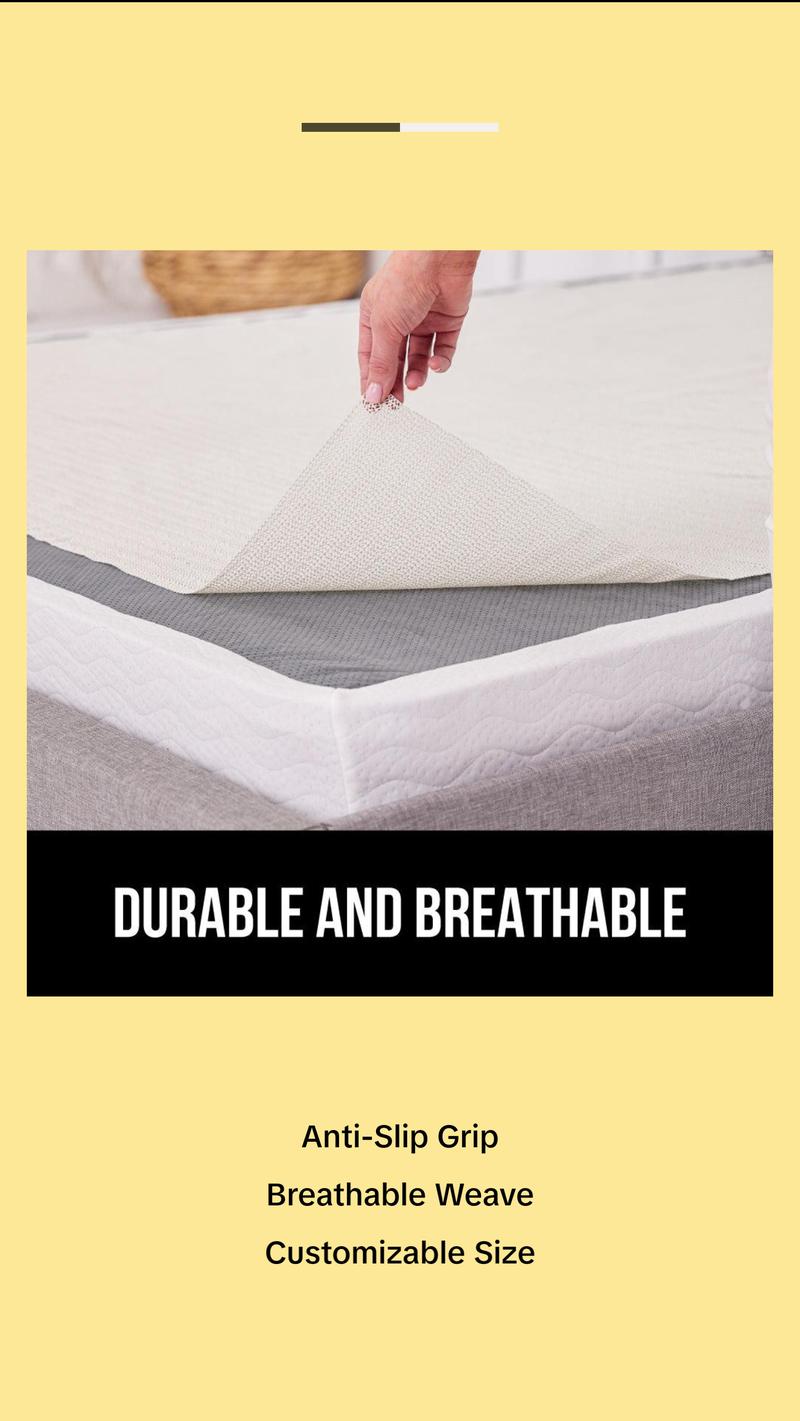 DURABLE AND BREATHABLE

Anti-Slip Grip

Breathable Weave

Customizable Size